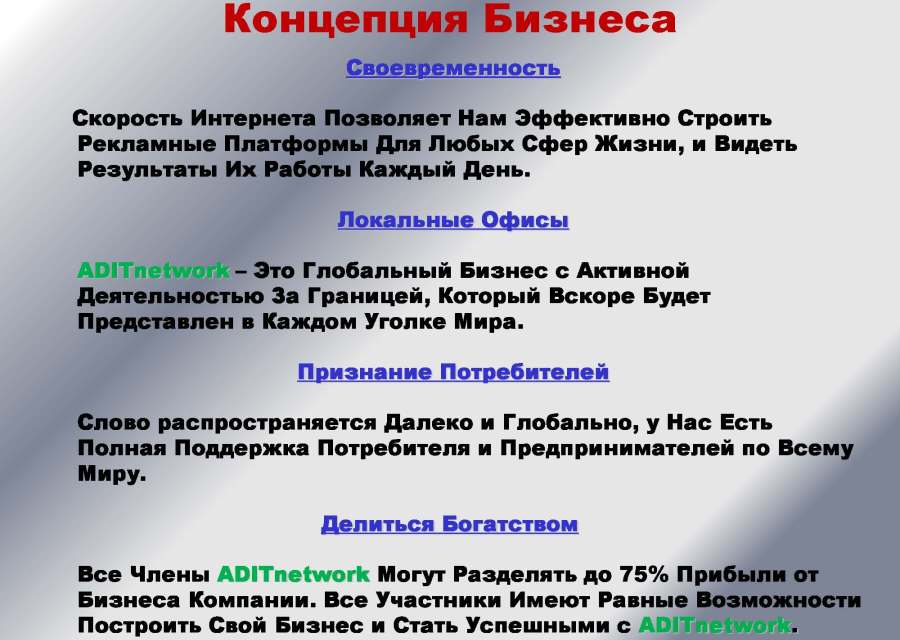 Концепция Бизнеса

Своевременность

Скорость Интернета Позволяет Нам Эффективно Строить Рекламные Платформы Для Любых Сфер Жизни, и Видеть Результаты Их Работы Каждый День.

Локальные Офисы

ADITnetwork – Это Глобальный Бизнес с Активной Деятельностью За Границей, Который Вскоре Будет Представлен в Каждом Уголке Мира.

Признание Потребителей

Слово распространяется Далеко и Глобально, у Нас Есть Полная Поддержка Потребителя и Предпринимателей по Всему Миру.

Делиться Богатством

Все Члены ADITnetwork Могут Разделять до 75% Прибыли от Бизнеса Компании. Все Участники Имеют Равные Возможности Построить Свой Бизнес и Стать Успешными с ADITnetwork.